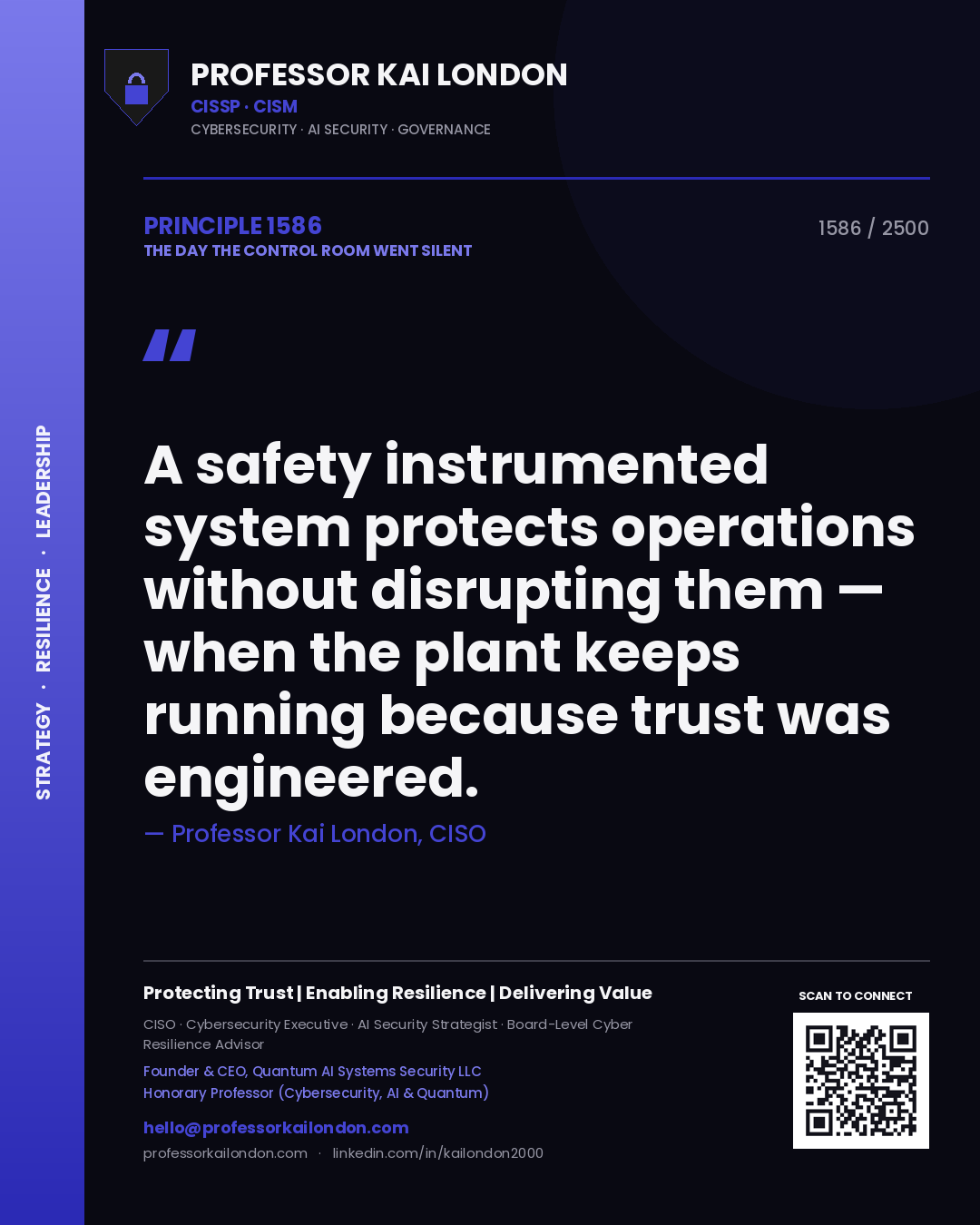 STRATEGY · RESILIENCE · LEADERSHIP

PROFESSOR KAI LONDON
CISSP · CISM
CYBERSECURITY · AI SECURITY · GOVERNANCE

PRINCIPLE 1586
THE DAY THE CONTROL ROOM WENT SILENT

1586 / 2500

"

A safety instrumented system protects operations without disrupting them — when the plant keeps running because trust was engineered.

— Professor Kai London, CISO

Protecting Trust | Enabling Resilience | Delivering Value

CISO · Cybersecurity Executive · AI Security Strategist · Board-Level Cyber Resilience Advisor

Founder & CEO, Quantum AI Systems Security LLC
Honorary Professor (Cybersecurity, AI & Quantum)

hello@professorkailondon.com
professorkailondon.com · linkedin.com/in/kailondon2000

SCAN TO CONNECT